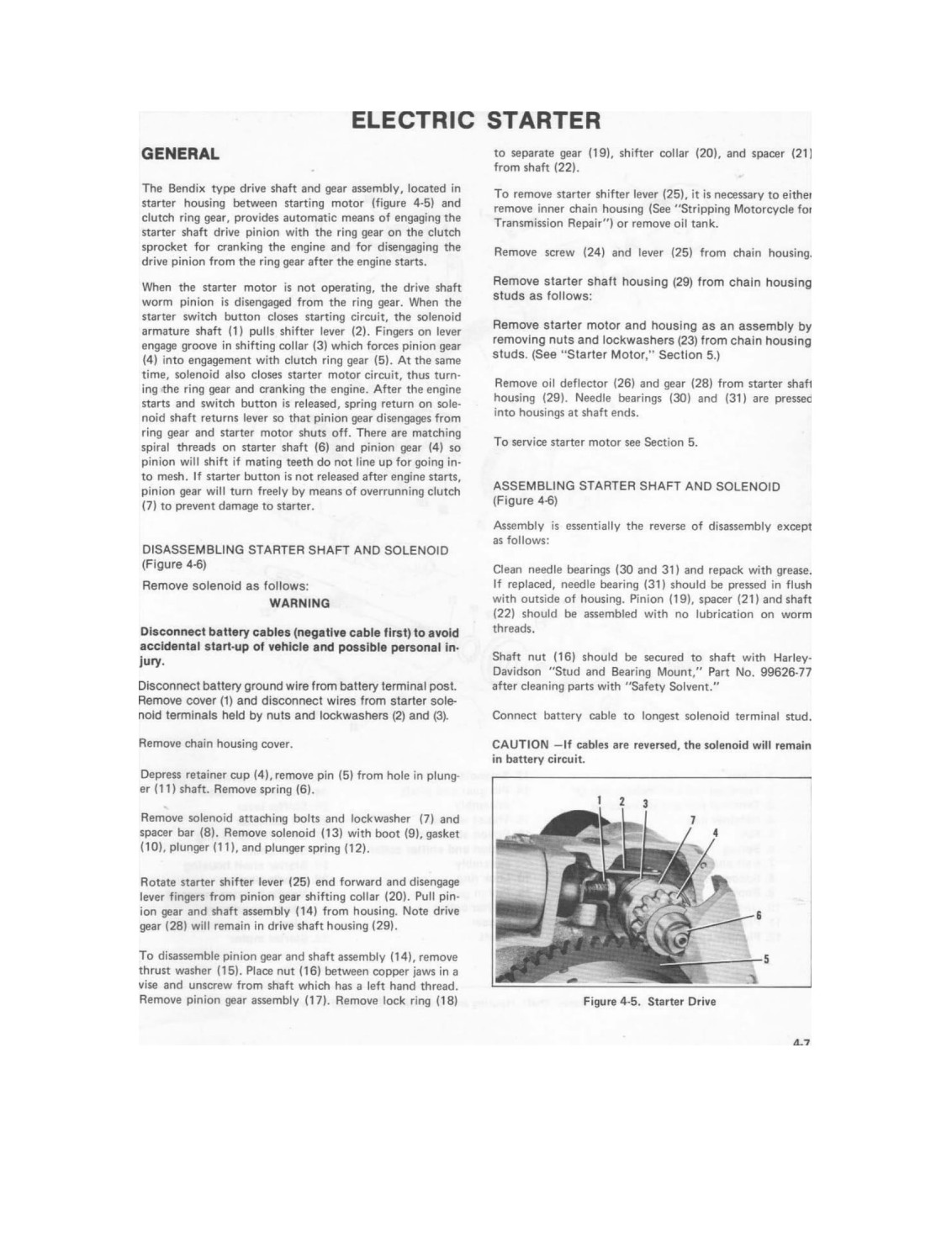 ELECTRIC STARTER

GENERAL

The Bendix type drive shaft and gear assembly, located in starter housing between starting motor (figure 4-5) and clutch ring gear, provides automatic means of engaging the starter shaft drive pinion with the ring gear on the clutch sprocket for cranking the engine and for disengaging the drive pinion from the ring gear after the engine starts.

When the starter motor is not operating, the drive shaft worm pinion is disengaged from the ring gear. When the starter switch button closes starting circuit, the solenoid armature shaft (1) pulls shifter lever (2). Fingers on lever engage groove in shifting collar (3) which forces pinion gear (4) into engagement with clutch ring gear (5). At the same time, solenoid also closes starter motor circuit, thus turning the ring gear and cranking the engine. After the engine starts and switch button is released, spring return on solenoid shaft returns lever so that pinion gear disengages from ring gear and starter motor shuts off. There are matching spiral threads on starter shaft (6) and pinion gear (4) so pinion will shift if mating teeth do not line up for going into mesh. If starter button is not released after engine starts, pinion gear will turn freely by means of overrunning clutch (7) to prevent damage to starter.

DISASSEMBLING STARTER SHAFT AND SOLENOID
(Figure 4-6)

Remove solenoid as follows:

WARNING

Disconnect battery cables (negative cable first) to avoid accidental start-up of vehicle and possible personal injury.

Disconnect battery ground wire from battery terminal post. Remove cover (1) and disconnect wires from starter solenoid terminals held by nuts and lockwashers (2) and (3).

Remove chain housing cover.

Depress retainer cup (4), remove pin (5) from hole in plunger (11) shaft. Remove spring (6).

Remove solenoid attaching bolts and lockwasher (7) and spacer bar (8). Remove solenoid (13) with boot (9), gasket (10), plunger (11), and plunger spring (12).

Rotate starter shifter lever (25) end forward and disengage lever fingers from pinion gear shifting collar (20). Pull pinion gear and shaft assembly (14) from housing. Note drive gear (28) will remain in drive shaft housing (29).

To disassemble pinion gear and shaft assembly (14), remove thrust washer (15). Place nut (16) between copper jaws in a vise and unscrew from shaft which has a left hand thread. Remove pinion gear assembly (17). Remove lock ring (18) to separate gear (19), shifter collar (20), and spacer (21) from shaft (22).

To remove starter shifter lever (25), it is necessary to either remove inner chain housing (See "Stripping Motorcycle for Transmission Repair") or remove oil tank.

Remove screw (24) and lever (25) from chain housing.

Remove starter shaft housing (29) from chain housing studs as follows:

Remove starter motor and housing as an assembly by removing nuts and lockwashers (23) from chain housing studs. (See "Starter Motor," Section 5.)

Remove oil deflector (26) and gear (28) from starter shaft housing (29). Needle bearings (30) and (31) are pressed into housings at shaft ends.

To service starter motor see Section 5.

ASSEMBLING STARTER SHAFT AND SOLENOID
(Figure 4-6)

Assembly is essentially the reverse of disassembly except as follows:

Clean needle bearings (30 and 31) and repack with grease. If replaced, needle bearing (31) should be pressed in flush with outside of housing. Pinion (19), spacer (21) and shaft (22) should be assembled with no lubrication on worm threads.

Shaft nut (16) should be secured to shaft with Harley-Davidson "Stud and Bearing Mount," Part No. 99626-77 after cleaning parts with "Safety Solvent."

Connect battery cable to longest solenoid terminal stud.

CAUTION —If cables are reversed, the solenoid will remain in battery circuit.

1 2 3 7 4 6 5

Figure 4-5. Starter Drive

4-7